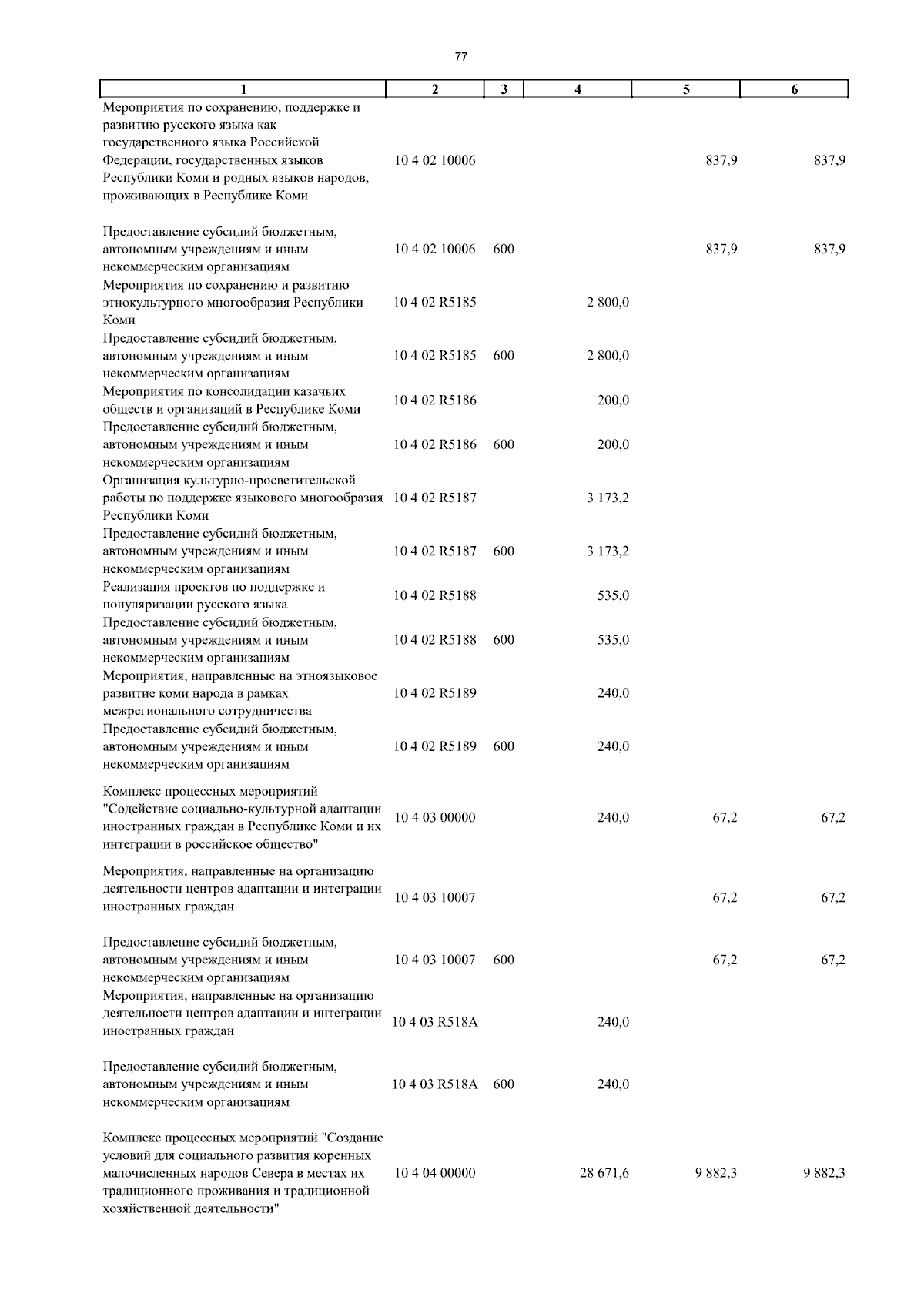 77

| 1 | 2 | 3 | 4 | 5 | 6 |
|---|---|---|---|---|---|
| Мероприятия по сохранению, поддержке и развитию русского языка как государственного языка Российской Федерации, государственных языков Республики Коми и родных языков народов, проживающих в Республике Коми | 10 4 02 10006 | | | 837,9 | 837,9 |
| Предоставление субсидий бюджетным, автономным учреждениям и иным некоммерческим организациям | 10 4 02 10006 | 600 | | 837,9 | 837,9 |
| Мероприятия по сохранению и развитию этнокультурного многообразия Республики Коми | 10 4 02 R5185 | | 2 800,0 | | |
| Предоставление субсидий бюджетным, автономным учреждениям и иным некоммерческим организациям | 10 4 02 R5185 | 600 | 2 800,0 | | |
| Мероприятия по консолидации казачьих обществ и организаций в Республике Коми | 10 4 02 R5186 | | 200,0 | | |
| Предоставление субсидий бюджетным, автономным учреждениям и иным некоммерческим организациям | 10 4 02 R5186 | 600 | 200,0 | | |
| Организация культурно-просветительской работы по поддержке языкового многообразия Республики Коми | 10 4 02 R5187 | | 3 173,2 | | |
| Предоставление субсидий бюджетным, автономным учреждениям и иным некоммерческим организациям | 10 4 02 R5187 | 600 | 3 173,2 | | |
| Реализация проектов по поддержке и популяризации русского языка | 10 4 02 R5188 | | 535,0 | | |
| Предоставление субсидий бюджетным, автономным учреждениям и иным некоммерческим организациям | 10 4 02 R5188 | 600 | 535,0 | | |
| Мероприятия, направленные на этноязыковое развитие коми народа в рамках межрегионального сотрудничества | 10 4 02 R5189 | | 240,0 | | |
| Предоставление субсидий бюджетным, автономным учреждениям и иным некоммерческим организациям | 10 4 02 R5189 | 600 | 240,0 | | |
| Комплекс процессных мероприятий "Содействие социально-культурной адаптации иностранных граждан в Республике Коми и их интеграции в российское общество" | 10 4 03 00000 | | 240,0 | 67,2 | 67,2 |
| Мероприятия, направленные на организацию деятельности центров адаптации и интеграции иностранных граждан | 10 4 03 10007 | | | 67,2 | 67,2 |
| Предоставление субсидий бюджетным, автономным учреждениям и иным некоммерческим организациям | 10 4 03 10007 | 600 | | 67,2 | 67,2 |
| Мероприятия, направленные на организацию деятельности центров адаптации и интеграции иностранных граждан | 10 4 03 R518A | | 240,0 | | |
| Предоставление субсидий бюджетным, автономным учреждениям и иным некоммерческим организациям | 10 4 03 R518A | 600 | 240,0 | | |
| Комплекс процессных мероприятий "Создание условий для социального развития коренных малочисленных народов Севера в местах их традиционного проживания и традиционной хозяйственной деятельности" | 10 4 04 00000 | | 28 671,6 | 9 882,3 | 9 882,3 |